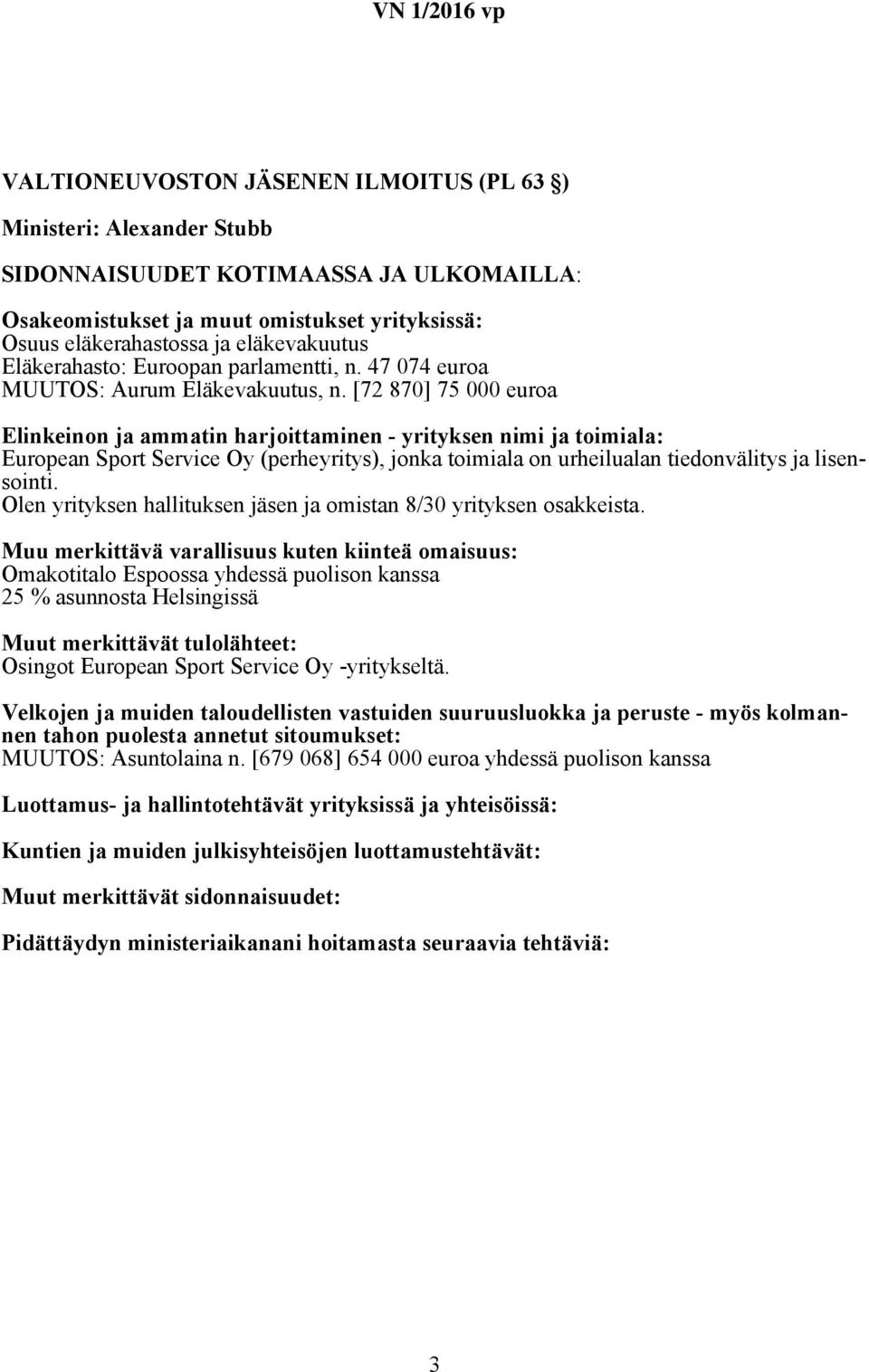 VN 1/2016 vp

VALTIONEUVOSTON JÄSENEN ILMOITUS (PL 63 §)

Ministeri: Alexander Stubb

SIDONNAISUUDET KOTIMAASSA JA ULKOMAILLA:

Osakeomistukset ja muut omistukset yrityksissä:
Osuus eläkerahastossa ja eläkevakuutus
Eläkerahasto: Euroopan parlamentti, n. 47 074 euroa
MUUTOS: Aurum Eläkevakuutus, n. [72 870] 75 000 euroa

Elinkeinon ja ammatin harjoittaminen - yrityksen nimi ja toimiala:
European Sport Service Oy (perheyritys), jonka toimiala on urheilualan tiedonvälitys ja lisensointi.
Olen yrityksen hallituksen jäsen ja omistan 8/30 yrityksen osakkeista.

Muu merkittävä varallisuus kuten kiinteä omaisuus:
Omakotitalo Espoossa yhdessä puolison kanssa
25 % asunnosta Helsingissä

Muut merkittävät tulolähteet:
Osingot European Sport Service Oy -yritykseltä.

Velkojen ja muiden taloudellisten vastuiden suuruusluokka ja peruste - myös kolmannen tahon puolesta annetut sitoumukset:
MUUTOS: Asuntolaina n. [679 068] 654 000 euroa yhdessä puolison kanssa

Luottamus- ja hallintotehtävät yrityksissä ja yhteisöissä:

Kuntien ja muiden julkisyhteisöjen luottamustehtävät:

Muut merkittävät sidonnaisuudet:

Pidättäydyn ministeriaikanani hoitamasta seuraavia tehtäviä:

3